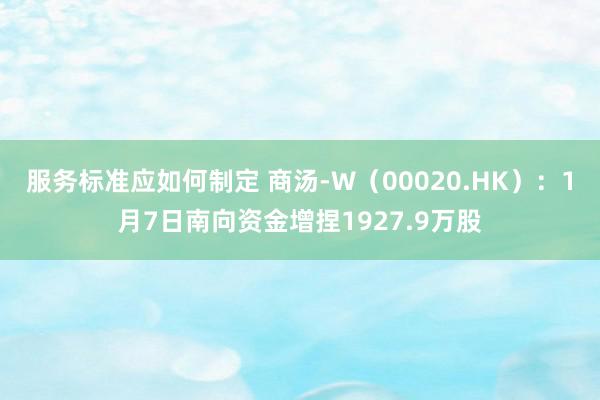 服务标准应如何制定 商汤-W（00020.HK）：1月7日南向资金增捏1927.9万股